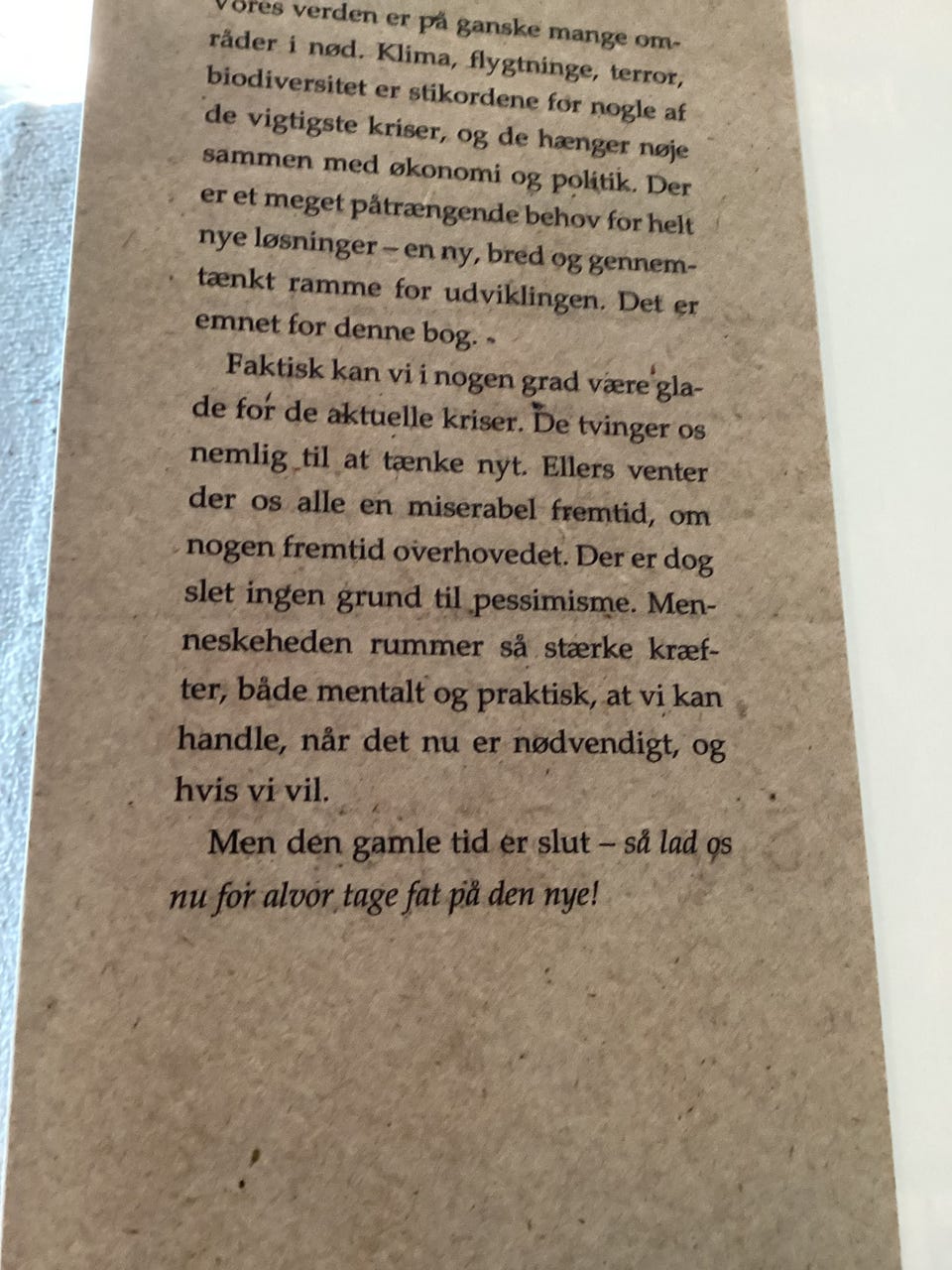 Vores verden er på ganske mange områder i nød. Klima, flygtninge, terror, biodiversitet er stikordene for nogle af de vigtigste kriser, og de hænger nøje sammen med økonomi og politik. Der er et meget påtrængende behov for helt nye løsninger – en ny, bred og gennemtænkt ramme for udviklingen. Det er emnet for denne bog.

Faktisk kan vi i nogen grad være glade for de aktuelle kriser. De tvinger os nemlig til at tænke nyt. Ellers venter der os alle en miserabel fremtid, om nogen fremtid overhovedet. Der er dog slet ingen grund til pessimisme. Menneskeheden rummer så stærke kræfter, både mentalt og praktisk, at vi kan handle, når det nu er nødvendigt, og hvis vi vil.

Men den gamle tid er slut – så lad os nu for alvor tage fat på den nye!